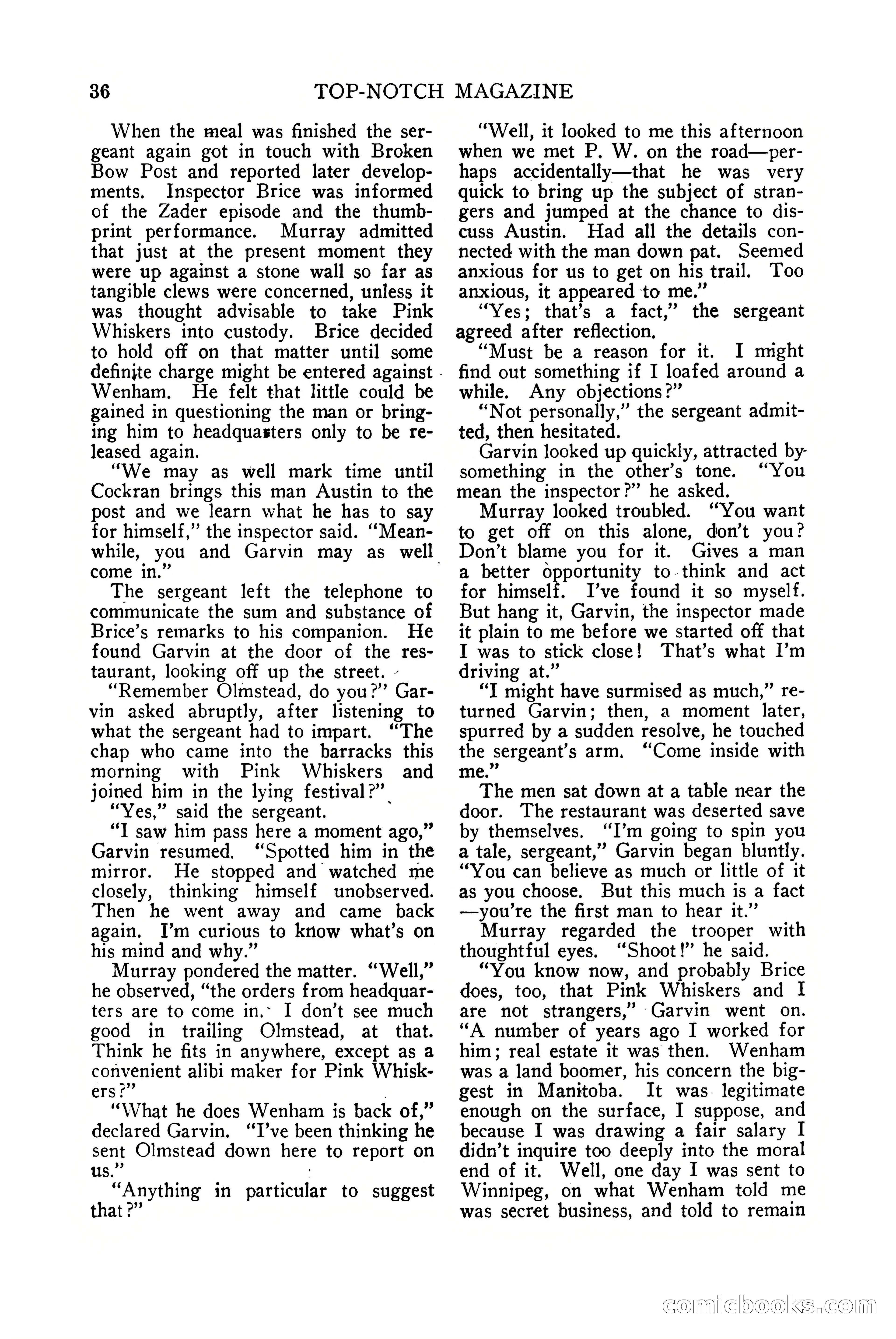 36 TOP-NOTCH MAGAZINE

When the meal was finished the sergeant again got in touch with Broken Bow Post and reported later developments. Inspector Brice was informed of the Zader episode and the thumbprint performance. Murray admitted that just at the present moment they were up against a stone wall so far as tangible clews were concerned, unless it was thought advisable to take Pink Whiskers into custody. Brice decided to hold off on that matter until some definite charge might be entered against Wenham. He felt that little could be gained in questioning the man or bringing him to headquarters only to be released again.

"We may as well mark time until Cockran brings this man Austin to the post and we learn what he has to say for himself," the inspector said. "Meanwhile, you and Garvin may as well come in."

The sergeant left the telephone to communicate the sum and substance of Brice's remarks to his companion. He found Garvin at the door of the restaurant, looking off up the street.

"Remember Olmstead, do you?" Garvin asked abruptly, after listening to what the sergeant had to impart. "The chap who came into the barracks this morning with Pink Whiskers and joined him in the lying festival?"

"Yes," said the sergeant.

"I saw him pass here a moment ago," Garvin resumed. "Spotted him in the mirror. He stopped and watched me closely, thinking himself unobserved. Then he went away and came back again. I'm curious to know what's on his mind and why."

Murray pondered the matter. "Well," he observed, "the orders from headquarters are to come in. I don't see much good in trailing Olmstead, at that. Think he fits in anywhere, except as a convenient alibi maker for Pink Whiskers?"

"What he does Wenham is back of," declared Garvin. "I've been thinking he sent Olmstead down here to report on us."

"Anything in particular to suggest that?"

"Well, it looked to me this afternoon when we met P. W. on the road—perhaps accidentally—that he was very quick to bring up the subject of strangers and jumped at the chance to discuss Austin. Had all the details connected with the man down pat. Seemed anxious for us to get on his trail. Too anxious, it appeared to me."

"Yes; that's a fact," the sergeant agreed after reflection.

"Must be a reason for it. I might find out something if I loafed around a while. Any objections?"

"Not personally," the sergeant admitted, then hesitated.

Garvin looked up quickly, attracted by something in the other's tone. "You mean the inspector?" he asked.

Murray looked troubled. "You want to get off on this alone, don't you? Don't blame you for it. Gives a man a better opportunity to think and act for himself. I've found it so myself. But hang it, Garvin, the inspector made it plain to me before we started off that I was to stick close! That's what I'm driving at."

"I might have surmised as much," returned Garvin; then, a moment later, spurred by a sudden resolve, he touched the sergeant's arm. "Come inside with me."

The men sat down at a table near the door. The restaurant was deserted save by themselves. "I'm going to spin you a tale, sergeant," Garvin began bluntly. "You can believe as much or little of it as you choose. But this much is a fact—you're the first man to hear it."

Murray regarded the trooper with thoughtful eyes. "Shoot!" he said.

"You know now, and probably Brice does, too, that Pink Whiskers and I are not strangers," Garvin went on. "A number of years ago I worked for him; real estate it was then. Wenham was a land boomer, his concern the biggest in Manitoba. It was legitimate enough on the surface, I suppose, and because I was drawing a fair salary I didn't inquire too deeply into the moral end of it. Well, one day I was sent to Winnipeg, on what Wenham told me was secret business, and told to remain

comicbooks.com